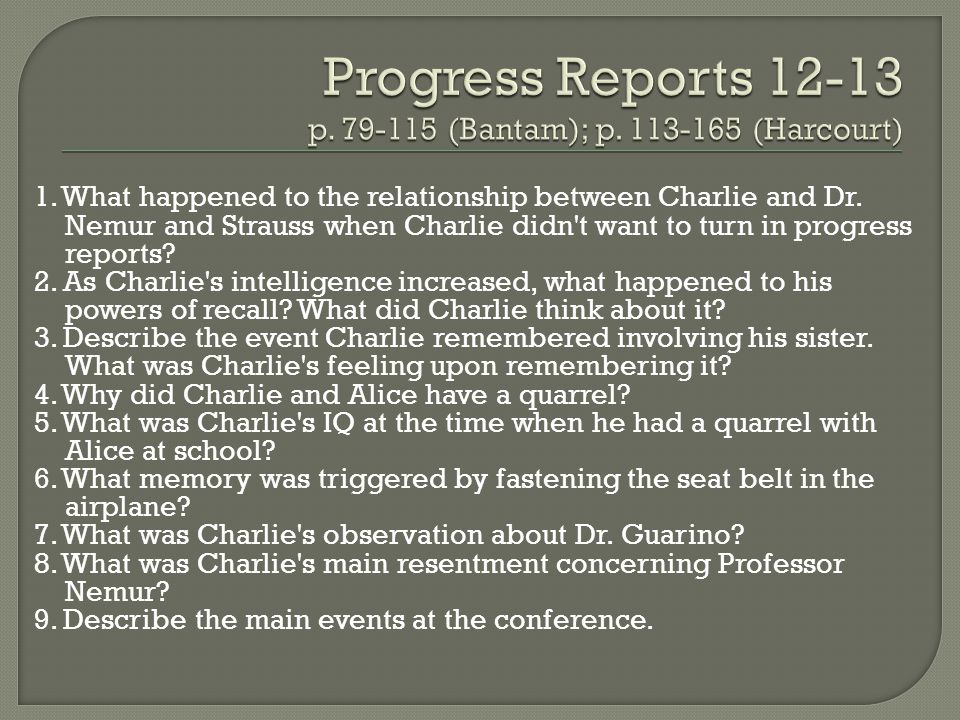 Progress Reports 12-13
p. 79-115 (Bantam); p. 113-165 (Harcourt)

1. What happened to the relationship between Charlie and Dr. Nemur and Strauss when Charlie didn't want to turn in progress reports?
2. As Charlie's intelligence increased, what happened to his powers of recall? What did Charlie think about it?
3. Describe the event Charlie remembered involving his sister. What was Charlie's feeling upon remembering it?
4. Why did Charlie and Alice have a quarrel?
5. What was Charlie's IQ at the time when he had a quarrel with Alice at school?
6. What memory was triggered by fastening the seat belt in the airplane?
7. What was Charlie's observation about Dr. Guarino?
8. What was Charlie's main resentment concerning Professor Nemur?
9. Describe the main events at the conference.